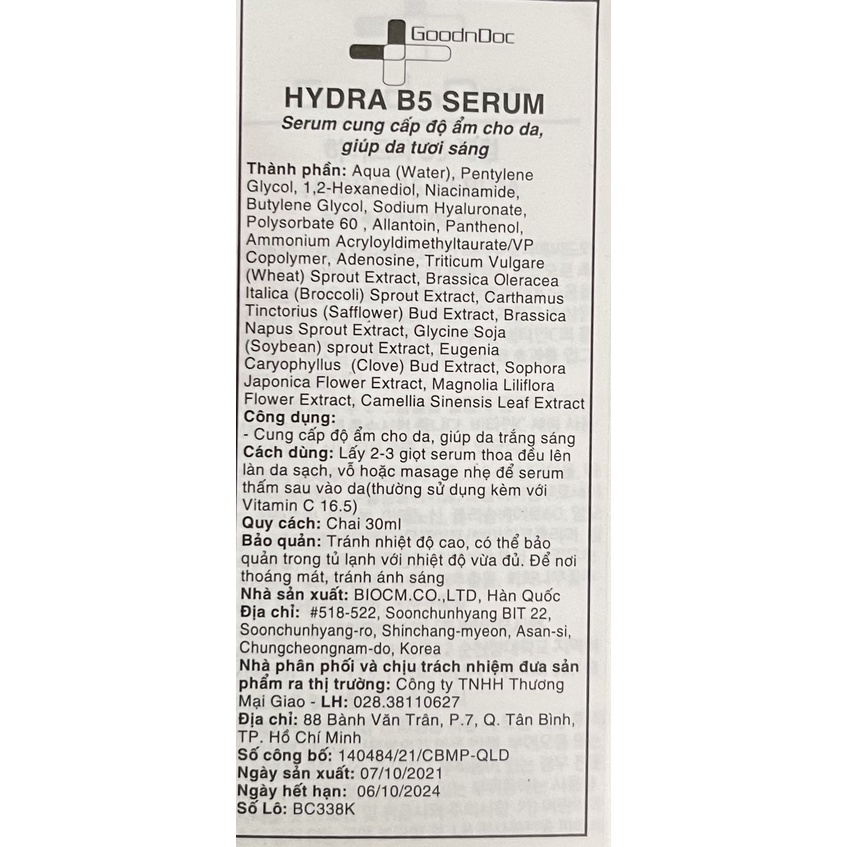 GoodnDoc

HYDRA B5 SERUM

Serum cung cấp độ ẩm cho da, giúp da tươi sáng

Thành phần: Aqua (Water), Pentylene Glycol, 1,2-Hexanediol, Niacinamide, Butylene Glycol, Sodium Hyaluronate, Polysorbate 60 , Allantoin, Panthenol, Ammonium Acryloyldimethyltaurate/VP Copolymer, Adenosine, Triticum Vulgare (Wheat) Sprout Extract, Brassica Oleracea Italica (Broccoli) Sprout Extract, Carthamus Tinctorius (Safflower) Bud Extract, Brassica Napus Sprout Extract, Glycine Soja (Soybean) sprout Extract, Eugenia Caryophyllus (Clove) Bud Extract, Sophora Japonica Flower Extract, Magnolia Liliflora Flower Extract, Camellia Sinensis Leaf Extract
Công dụng:
- Cung cấp độ ẩm cho da, giúp da trắng sáng
Cách dùng: Lấy 2-3 giọt serum thoa đều lên làn da sạch, vỗ hoặc masage nhẹ để serum thấm sau vào da(thường sử dụng kèm với Vitamin C 16.5)
Quy cách: Chai 30ml
Bảo quản: Tránh nhiệt độ cao, có thể bảo quản trong tủ lạnh với nhiệt độ vừa đủ. Để nơi thoáng mát, tránh ánh sáng
Nhà sản xuất: BIOCM.CO.,LTD, Hàn Quốc
Địa chỉ: #518-522, Soonchunhyang BIT 22, Soonchunhyang-ro, Shinchang-myeon, Asan-si, Chungcheongnam-do, Korea
Nhà phân phối và chịu trách nhiệm đưa sản phẩm ra thị trường: Công ty TNHH Thương Mại Giao - LH: 028.38110627
Địa chỉ: 88 Bành Văn Trân, P.7, Q. Tân Bình, TP. Hồ Chí Minh
Số công bố: 140484/21/CBMP-QLD
Ngày sản xuất: 07/10/2021
Ngày hết hạn: 06/10/2024
Số Lô: BC338K